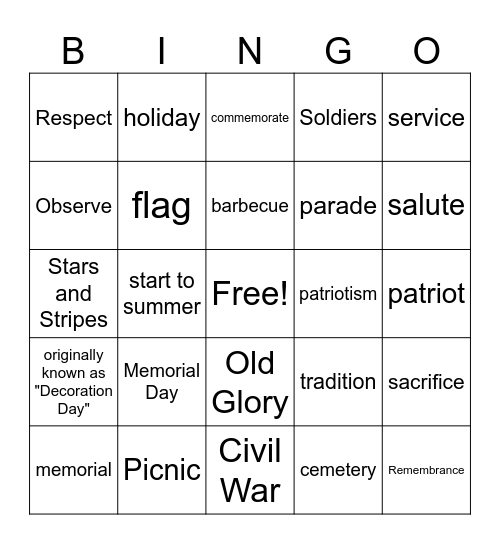 | B | I | N | G | O |
|---|---|---|---|---|
| Respect | holiday | commemorate | Soldiers | service |
| Observe | flag | barbecue | parade | salute |
| Stars and Stripes | start to summer | Free! | patriotism | patriot |
| originally known as "Decoration Day" | Memorial Day | Old Glory | tradition | sacrifice |
| memorial | Picnic | Civil War | cemetery | Remembrance |